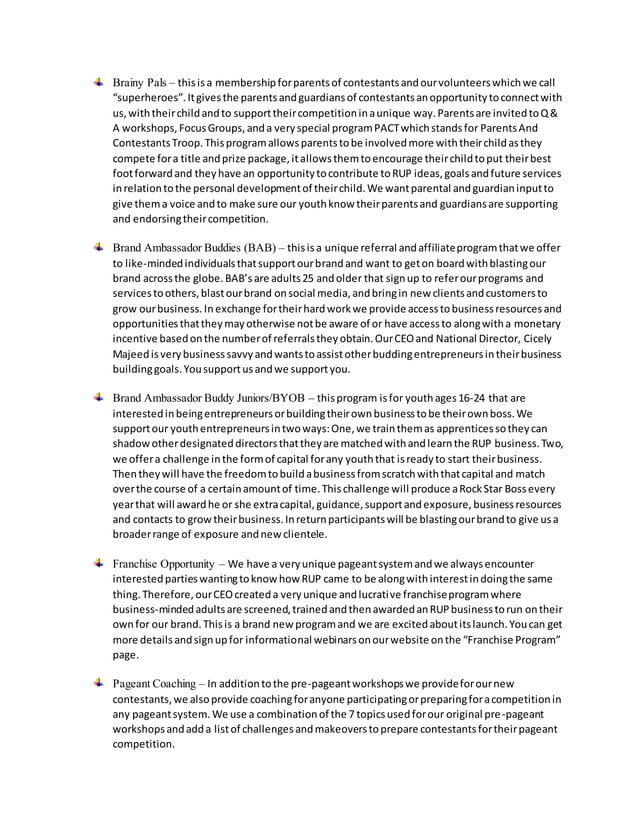 Brainy Pals – this is a membership for parents of contestants and our volunteers which we call "superheroes". It gives the parents and guardians of contestants an opportunity to connect with us, with their child and to support their competition in a unique way. Parents are invited to Q & A workshops, Focus Groups, and a very special program PACT which stands for Parents And Contestants Troop. This program allows parents to be involved more with their child as they compete for a title and prize package, it allows them to encourage their child to put their best foot forward and they have an opportunity to contribute to RUP ideas, goals and future services in relation to the personal development of their child. We want parental and guardian input to give them a voice and to make sure our youth know their parents and guardians are supporting and endorsing their competition.

Brand Ambassador Buddies (BAB) – this is a unique referral and affiliate program that we offer to like-minded individuals that support our brand and want to get on board with blasting our brand across the globe. BAB's are adults 25 and older that sign up to refer our programs and services to others, blast our brand on social media, and bring in new clients and customers to grow our business. In exchange for their hard work we provide access to business resources and opportunities that they may otherwise not be aware of or have access to along with a monetary incentive based on the number of referrals they obtain. Our CEO and National Director, Cicely Majeed is very business savvy and wants to assist other budding entrepreneurs in their business building goals. You support us and we support you.

Brand Ambassador Buddy Juniors/BYOB – this program is for youth ages 16-24 that are interested in being entrepreneurs or building their own business to be their own boss. We support our youth entrepreneurs in two ways: One, we train them as apprentices so they can shadow other designated directors that they are matched with and learn the RUP business. Two, we offer a challenge in the form of capital for any youth that is ready to start their business. Then they will have the freedom to build a business from scratch with that capital and match over the course of a certain amount of time. This challenge will produce a Rock Star Boss every year that will award he or she extra capital, guidance, support and exposure, business resources and contacts to grow their business. In return participants will be blasting our brand to give us a broader range of exposure and new clientele.

Franchise Opportunity – We have a very unique pageant system and we always encounter interested parties wanting to know how RUP came to be along with interest in doing the same thing. Therefore, our CEO created a very unique and lucrative franchise program where business-minded adults are screened, trained and then awarded an RUP business to run on their own for our brand. This is a brand new program and we are excited about its launch. You can get more details and sign up for informational webinars on our website on the "Franchise Program" page.

Pageant Coaching – In addition to the pre-pageant workshops we provide for our new contestants, we also provide coaching for anyone participating or preparing for a competition in any pageant system. We use a combination of the 7 topics used for our original pre-pageant workshops and add a list of challenges and makeovers to prepare contestants for their pageant competition.